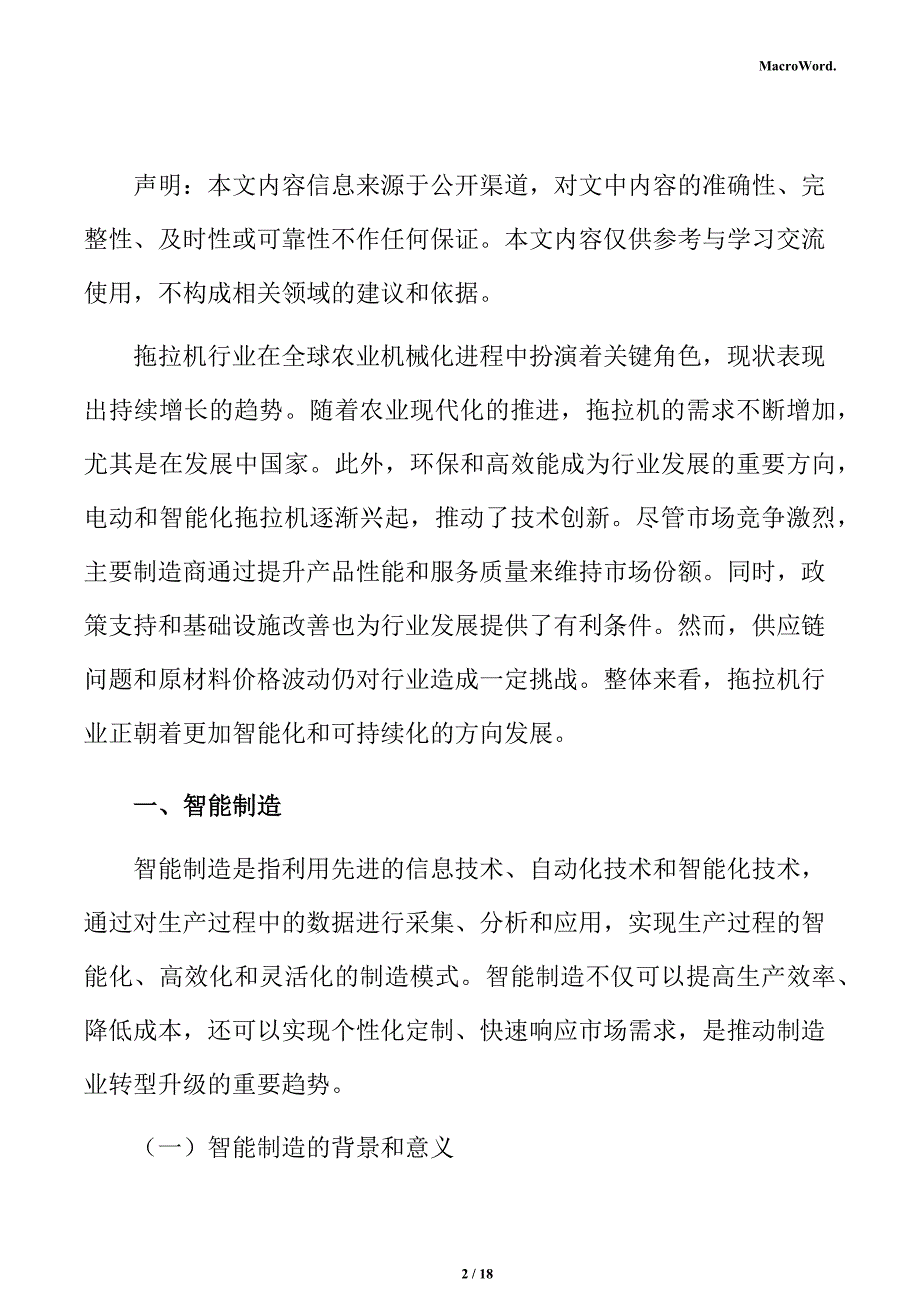 MacroWord.

声明：本文内容信息来源于公开渠道，对文中内容的准确性、完整性、及时性或可靠性不作任何保证。本文内容仅供参考与学习交流使用，不构成相关领域的建议和依据。

拖拉机行业在全球农业机械化进程中扮演着关键角色，现状表现出持续增长的趋势。随着农业现代化的推进，拖拉机的需求不断增加，尤其是在发展中国家。此外，环保和高效能成为行业发展的重要方向，电动和智能化拖拉机逐渐兴起，推动了技术创新。尽管市场竞争激烈，主要制造商通过提升产品性能和服务质量来维持市场份额。同时，政策支持和基础设施改善也为行业发展提供了有利条件。然而，供应链问题和原材料价格波动仍对行业造成一定挑战。整体来看，拖拉机行业正朝着更加智能化和可持续化的方向发展。

一、智能制造

智能制造是指利用先进的信息技术、自动化技术和智能化技术，通过对生产过程中的数据进行采集、分析和应用，实现生产过程的智能化、高效化和灵活化的制造模式。智能制造不仅可以提高生产效率、降低成本，还可以实现个性化定制、快速响应市场需求，是推动制造业转型升级的重要趋势。

（一）智能制造的背景和意义

2 / 18